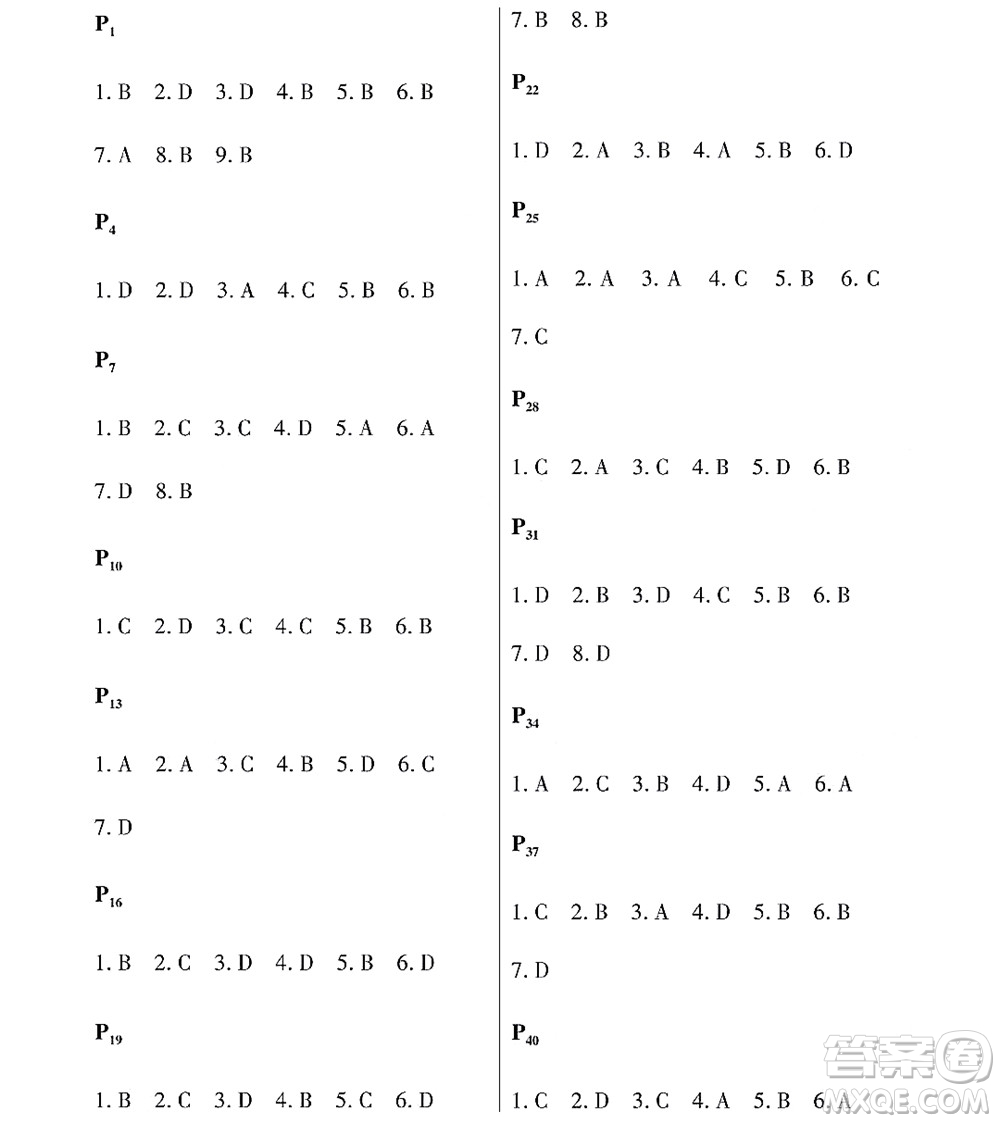 $P_1$

1. B 2. D 3. D 4. B 5. B 6. B

7. A 8. B 9. B

$P_4$

1. D 2. D 3. A 4. C 5. B 6. B

$P_7$

1. B 2. C 3. C 4. D 5. A 6. A

7. D 8. B

$P_{10}$

1. C 2. D 3. C 4. C 5. B 6. B

$P_{13}$

1. A 2. A 3. C 4. B 5. D 6. C

7. D

$P_{16}$

1. B 2. C 3. D 4. D 5. B 6. D

$P_{19}$

1. B 2. C 3. D 4. B 5. C 6. D

7. B 8. B

$P_{22}$

1. D 2. A 3. B 4. A 5. B 6. D

$P_{25}$

1. A 2. A 3. A 4. C 5. B 6. C

7. C

$P_{28}$

1. C 2. A 3. C 4. B 5. D 6. B

$P_{31}$

1. D 2. B 3. D 4. C 5. B 6. B

7. D 8. D

$P_{34}$

1. A 2. C 3. B 4. D 5. A 6. A

$P_{37}$

1. C 2. B 3. A 4. D 5. B 6. B

7. D

$P_{40}$

1. C 2. D 3. C 4. A 5. B 6. A

答案圈 MXQE.COM